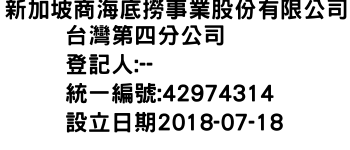 新加坡商海底撈事業股份有限公司
台灣第四分公司
登記人:--
統一編號:42974314
設立日期2018-07-18